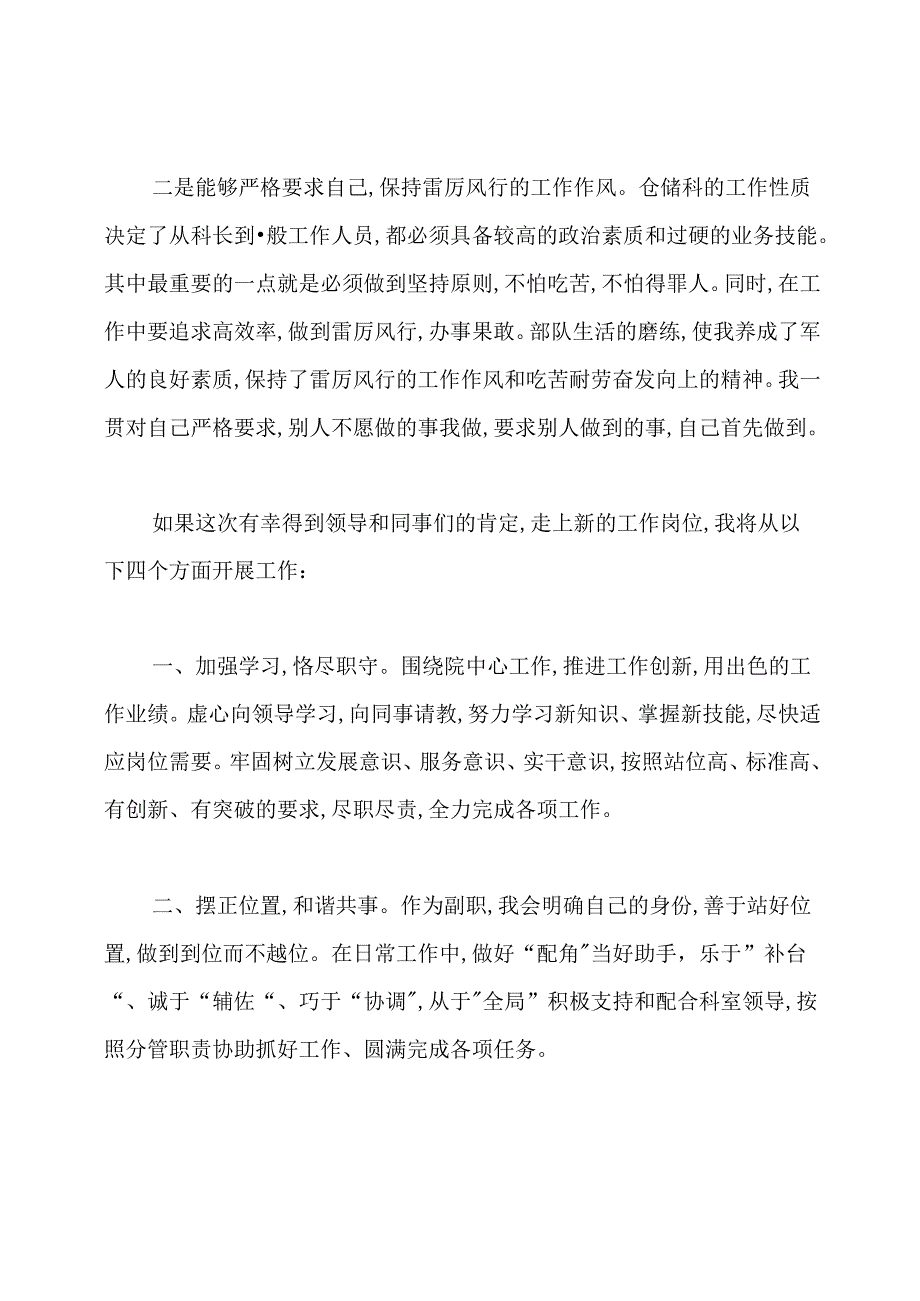 二是能够严格要求自己,保持雷厉风行的工作作风。仓储科的工作性质决定了从科长到•般工作人员,都必须具备较高的政治素质和过硬的业务技能。其中最重要的一点就是必须做到坚持原则,不怕吃苦,不怕得罪人。同时,在工作中要追求高效率,做到雷厉风行,办事果敢。部队生活的磨练,使我养成了军人的良好素质,保持了雷厉风行的工作作风和吃苦耐劳奋发向上的精神。我一贯对自己严格要求,别人不愿做的事我做,要求别人做到的事,自己首先做到。

如果这次有幸得到领导和同事们的肯定,走上新的工作岗位,我将从以下四个方面开展工作:

一、加强学习,恪尽职守。围绕院中心工作,推进工作创新,用出色的工作业绩。虚心向领导学习,向同事请教,努力学习新知识、掌握新技能,尽快适应岗位需要。牢固树立发展意识、服务意识、实干意识,按照站位高、标准高、有创新、有突破的要求,尽职尽责,全力完成各项工作。

二、摆正位置,和谐共事。作为副职,我会明确自己的身份,善于站好位置,做到到位而不越位。在日常工作中,做好“配角"当好助手，乐于”补台“、诚于“辅佐“、巧于“协调",从于"全局”积极支持和配合科室领导,按照分管职责协助抓好工作、圆满完成各项任务。